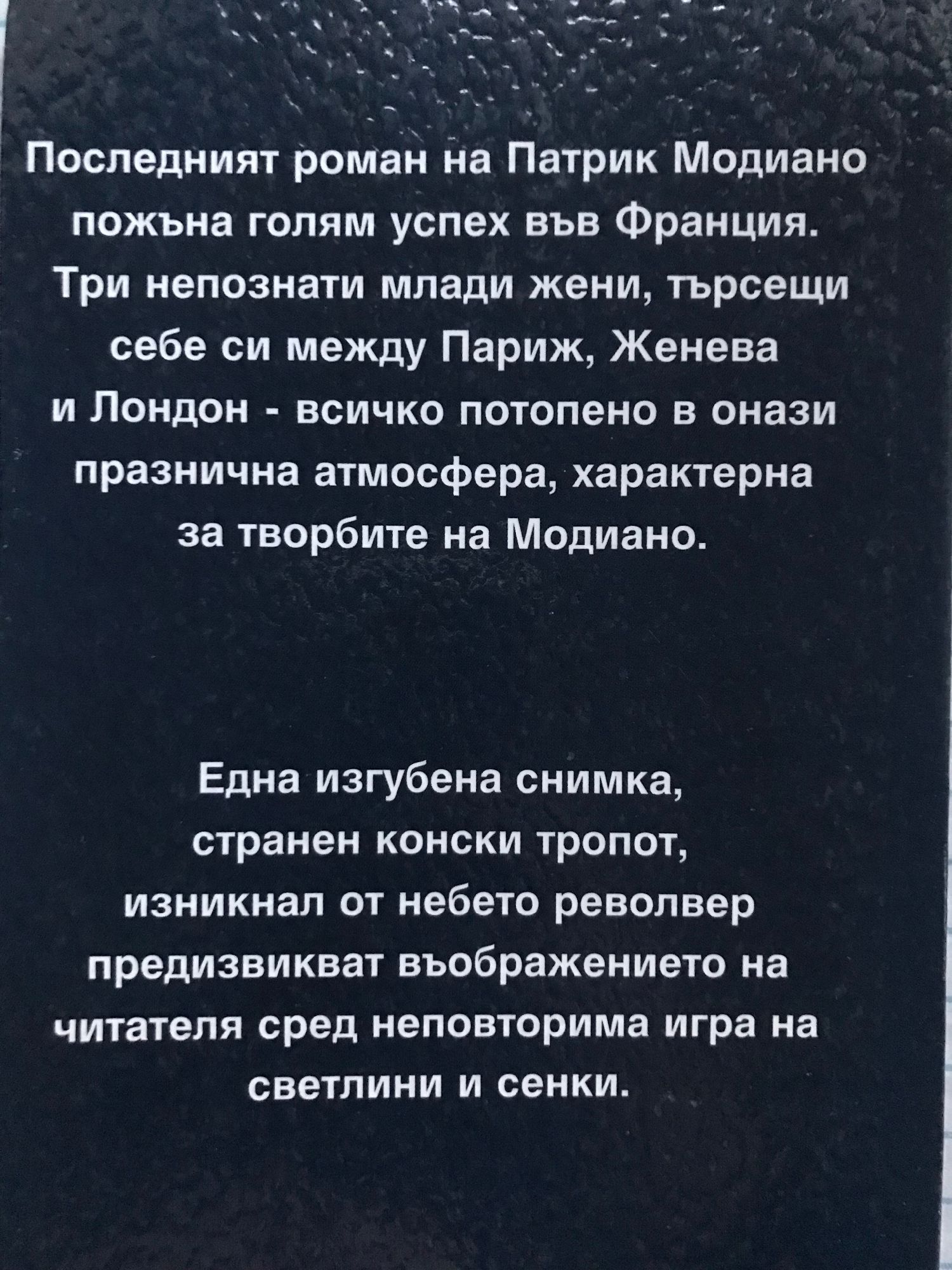 Последният роман на Патрик Модиано пожъна голям успех във Франция. Три непознати млади жени, търсещи себе си между Париж, Женева и Лондон - всичко потопено в онази празнична атмосфера, характерна за творбите на Модиано.

Една изгубена снимка, странен конски тропот, изникнал от небето револвер предизвикват въображението на читателя сред неповторима игра на светлини и сенки.